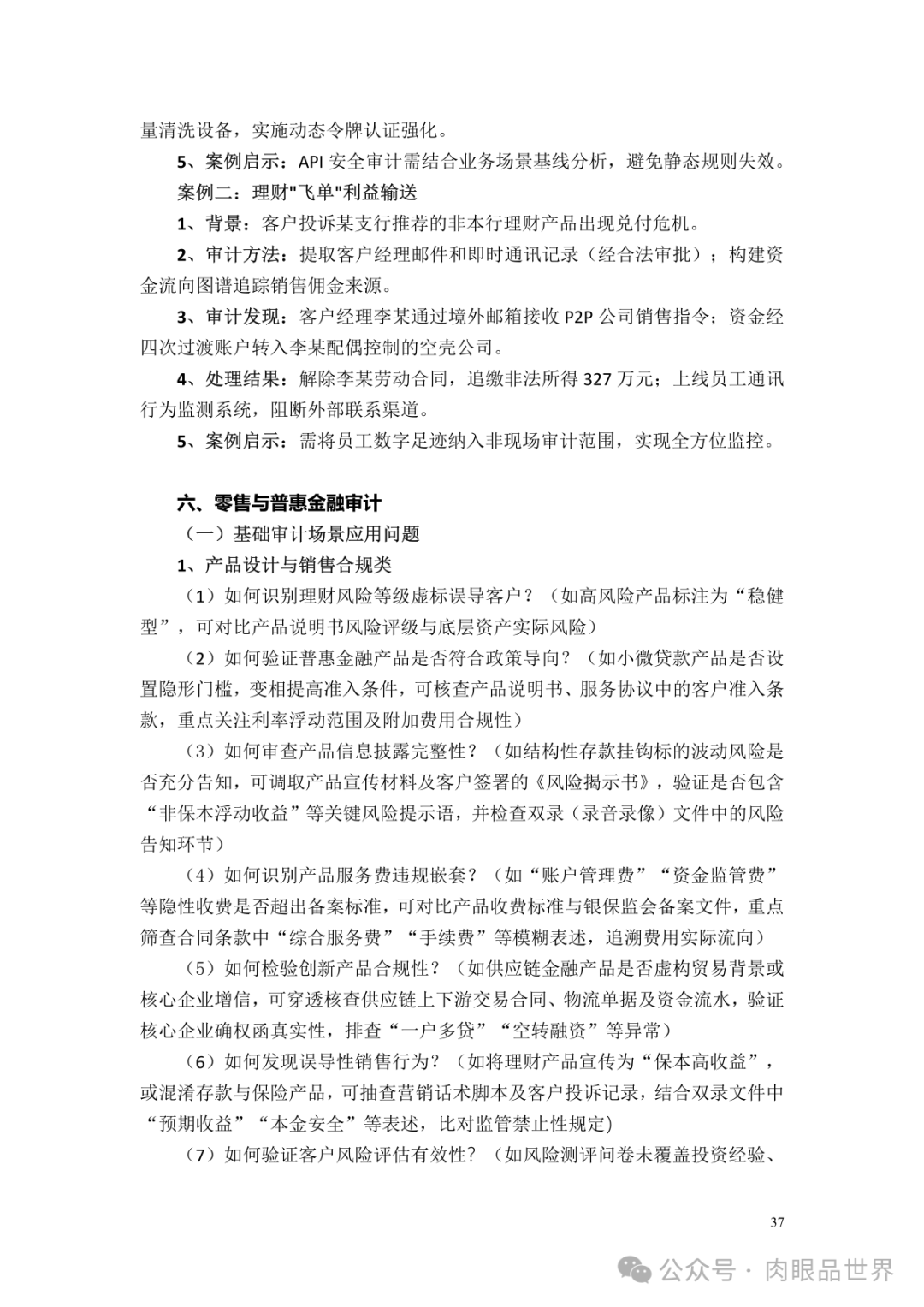 量清洗设备，实施动态令牌认证强化。

5、案例启示：API 安全审计需结合业务场景基线分析，避免静态规则失效。

案例二：理财"飞单"利益输送

1、背景：客户投诉某支行推荐的非本行理财产品出现兑付危机。

2、审计方法：提取客户经理邮件和即时通讯记录（经合法审批）；构建资金流向图谱追踪销售佣金来源。

3、审计发现：客户经理李某通过境外邮箱接收 P2P 公司销售指令；资金经四次过渡账户转入李某配偶控制的空壳公司。

4、处理结果：解除李某劳动合同，追缴非法所得 327 万元；上线员工通讯行为监测系统，阻断外部联系渠道。

5、案例启示：需将员工数字足迹纳入非现场审计范围，实现全方位监控。

六、零售与普惠金融审计

（一）基础审计场景应用问题

1、产品设计与销售合规类

（1）如何识别理财风险等级虚标误导客户？（如高风险产品标注为“稳健型”，可对比产品说明书风险评级与底层资产实际风险）

（2）如何验证普惠金融产品是否符合政策导向？（如小微贷款产品是否设置隐形门槛，变相提高准入条件，可核查产品说明书、服务协议中的客户准入条款，重点关注利率浮动范围及附加费用合规性）

（3）如何审查产品信息披露完整性？（如结构性存款挂钩标的波动风险是否充分告知，可调取产品宣传材料及客户签署的《风险揭示书》，验证是否包含“非保本浮动收益”等关键风险提示语，并检查双录（录音录像）文件中的风险告知环节）

（4）如何识别产品服务费违规嵌套？（如“账户管理费”“资金监管费”等隐性收费是否超出备案标准，可对比产品收费标准与银保监会备案文件，重点筛查合同条款中“综合服务费”“手续费”等模糊表述，追溯费用实际流向）

（5）如何检验创新产品合规性？（如供应链金融产品是否虚构贸易背景或核心企业增信，可穿透核查供应链上下游交易合同、物流单据及资金流水，验证核心企业确权函真实性，排查“一户多贷”“空转融资”等异常）

（6）如何发现误导性销售行为？（如将理财产品宣传为“保本高收益”，或混淆存款与保险产品，可抽查营销话术脚本及客户投诉记录，结合双录文件中“预期收益”“本金安全”等表述，比对监管禁止性规定）

（7）如何验证客户风险评估有效性？（如风险测评问卷未覆盖投资经验、

37

公众号 · 肉眼品世界